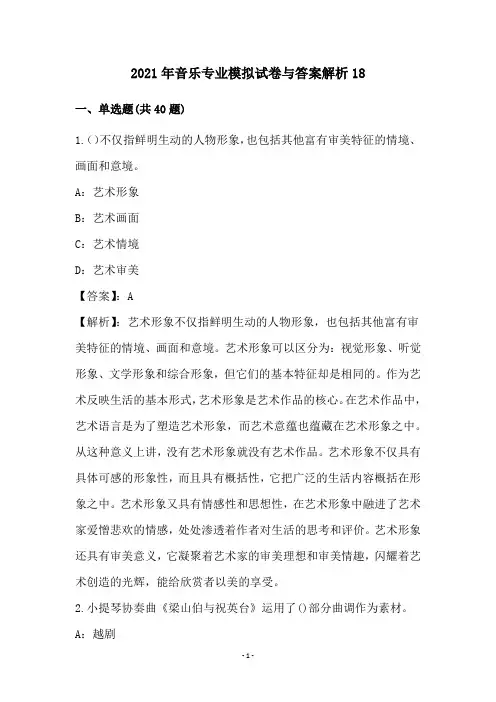 2021年音乐专业模拟试卷与答案解析18

一、单选题(共40题)

1.()不仅指鲜明生动的人物形象,也包括其他富有审美特征的情境、画面和意境。

A:艺术形象

B:艺术画面

C:艺术情境

D:艺术审美

【答案】:A

【解析】:艺术形象不仅指鲜明生动的人物形象,也包括其他富有审美特征的情境、画面和意境。艺术形象可以区分为:视觉形象、听觉形象、文学形象和综合形象,但它们的基本特征却是相同的。作为艺术反映生活的基本形式,艺术形象是艺术作品的核心。在艺术作品中,艺术语言是为了塑造艺术形象,而艺术意蕴也蕴藏在艺术形象之中。从这种意义上讲,没有艺术形象就没有艺术作品。艺术形象不仅具有具体可感的形象性,而且具有概括性,它把广泛的生活内容概括在形象之中。艺术形象又具有情感性和思想性,在艺术形象中融进了艺术家爱憎悲欢的情感,处处渗透着作者对生活的思考和评价。艺术形象还具有审美意义,它凝聚着艺术家的审美理想和审美情趣,闪耀着艺术创造的光辉,能给欣赏者以美的享受。

2.小提琴协奏曲《梁山伯与祝英台》运用了()部分曲调作为素材。

A:越剧

-1-